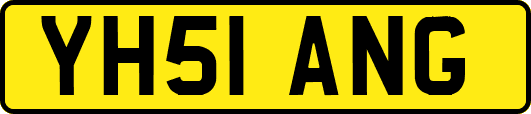 YH51 ANG